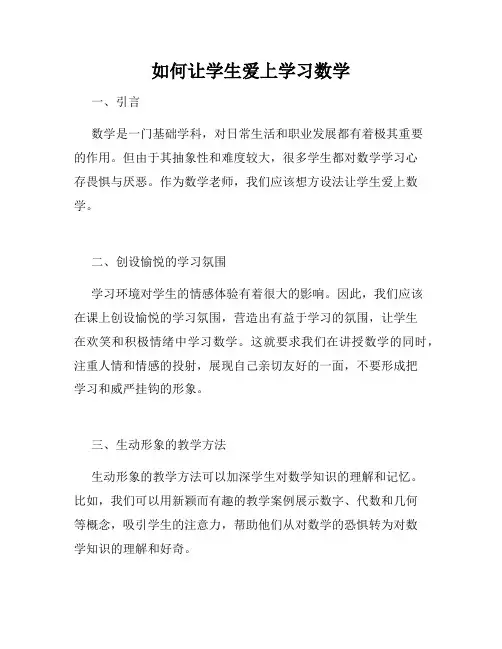 如何让学生爱上学习数学

一、引言

数学是一门基础学科，对日常生活和职业发展都有着极其重要的作用。但由于其抽象性和难度较大，很多学生都对数学学习心存畏惧与厌恶。作为数学老师，我们应该想方设法让学生爱上数学。

二、创设愉悦的学习氛围

学习环境对学生的情感体验有着很大的影响。因此，我们应该在课上创设愉悦的学习氛围，营造出有益于学习的氛围，让学生在欢笑和积极情绪中学习数学。这就要求我们在讲授数学的同时，注重人情和情感的投射，展现自己亲切友好的一面，不要形成把学习和威严挂钩的形象。

三、生动形象的教学方法

生动形象的教学方法可以加深学生对数学知识的理解和记忆。比如，我们可以用新颖而有趣的教学案例展示数字、代数和几何等概念，吸引学生的注意力，帮助他们从对数学的恐惧转为对数学知识的理解和好奇。